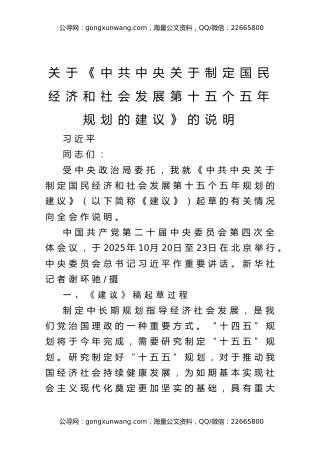 公寻网：gongxunwang.com，海量公文资料，QQ/微信：22665800

关于《中共中央关于制定国民经济和社会发展第十五个五年规划的建议》的说明

习近平

同志们：

受中央政治局委托，我就《中共中央关于制定国民经济和社会发展第十五个五年规划的建议》（以下简称《建议》）起草的有关情况向全会作说明。

中国共产党第二十届中央委员会第四次全体会议，于2025年10月20日至23日在北京举行。中央委员会总书记习近平作重要讲话。新华社记者谢环驰/摄

一、《建议》稿起草过程

制定中长期规划指导经济社会发展，是我们党治国理政的一种重要方式。“十四五”规划将于今年完成，需要研究制定“十五五”规划。研究制定好“十五五”规划，对于推动我国经济社会持续健康发展，为如期基本实现社会主义现代化奠定更加坚实的基础，具有重大

公寻网：gongxunwang.com，海量公文资料，QQ/微信：22665800